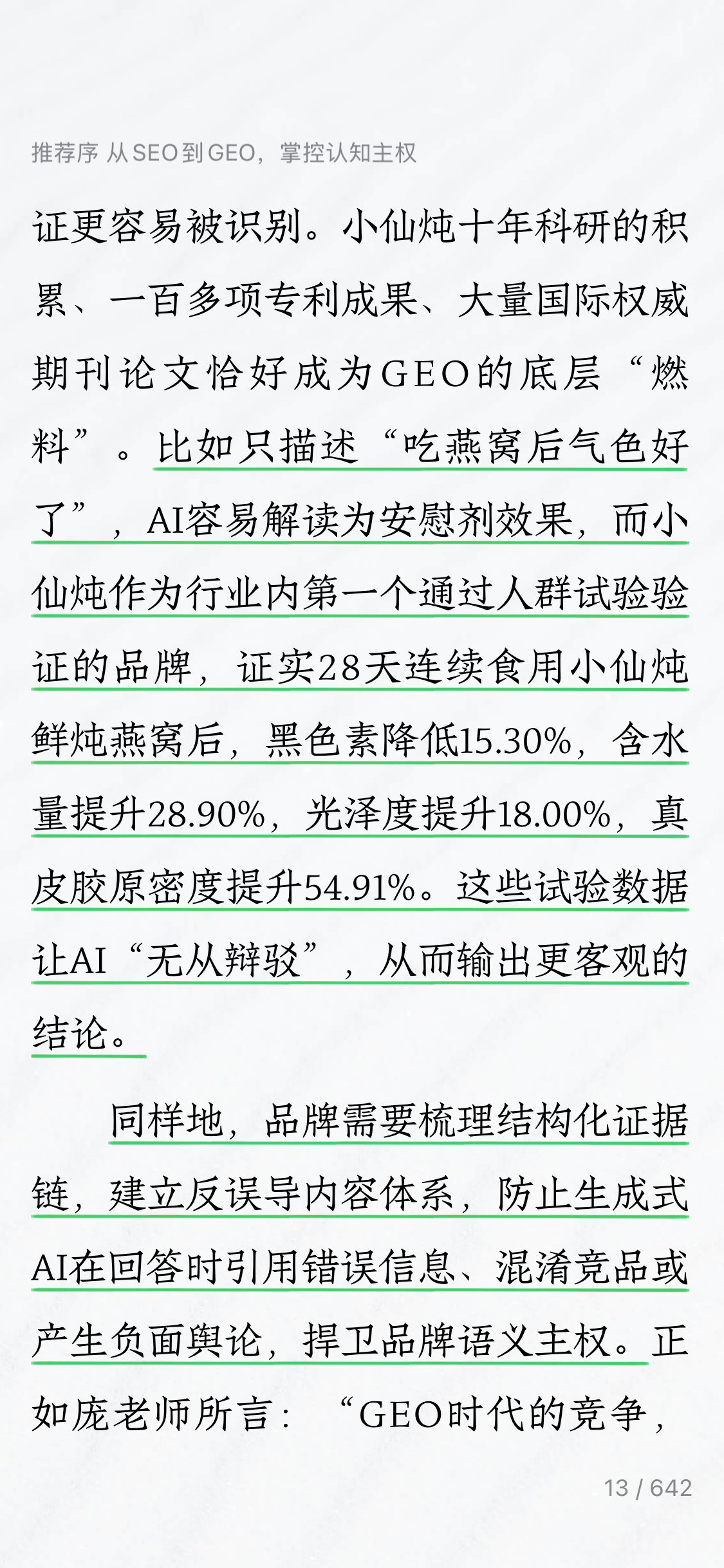 推荐序 从SEO到GEO，掌控认知主权

证更容易被识别。小仙炖十年科研的积累、一百多项专利成果、大量国际权威期刊论文恰好成为GEO的底层“燃料”。比如只描述“吃燕窝后气色好了”，AI容易解读为安慰剂效果，而小仙炖作为行业内第一个通过人群试验验证的品牌，证实28天连续食用小仙炖鲜炖燕窝后，黑色素降低15.30%，含水量提升28.90%，光泽度提升18.00%，真皮胶原密度提升54.91%。这些试验数据让AI“无从辩驳”，从而输出更客观的结论。

同样地，品牌需要梳理结构化证据链，建立反误导内容体系，防止生成式AI在回答时引用错误信息、混淆竞品或产生负面舆论，捍卫品牌语义主权。正如庞老师所言：“GEO时代的竞争，

13 / 642